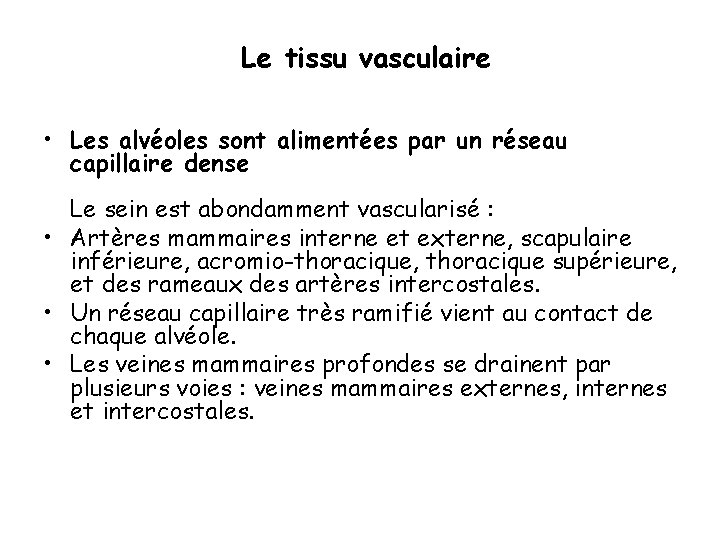 Le tissu vasculaire

• Les alvéoles sont alimentées par un réseau capillaire dense

Le sein est abondamment vascularisé :

• Artères mammaires interne et externe, scapulaire inférieure, acromio-thoracique, thoracique supérieure, et des rameaux des artères intercostales.
• Un réseau capillaire très ramifié vient au contact de chaque alvéole.
• Les veines mammaires profondes se drainent par plusieurs voies : veines mammaires externes, internes et intercostales.